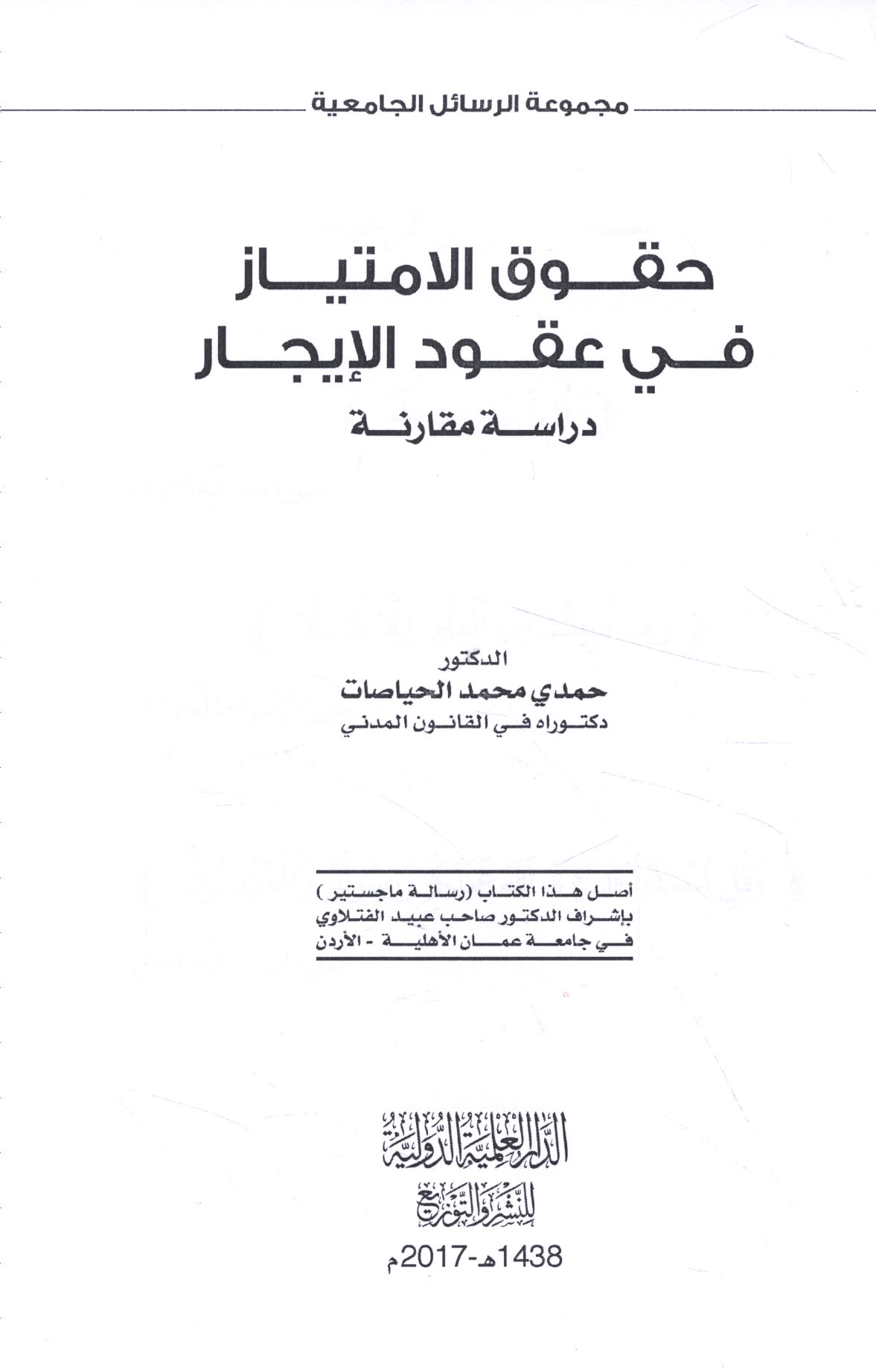 مجموعة الرسائل الجامعية

حقوق الامتياز
في عقود الإيجار
دراسة مقارنة

الدكتور
حمدي محمد الحياصات
دكتوراه في القانون المدني

أصل هذا الكتاب (رسالة ماجستير)
بإشراف الدكتور صاحب عبيد الفتلاوي
في جامعة عمان الأهلية - الأردن

الدار العلمية الدولية
للنشر والتوزيع

1438هـ-2017م